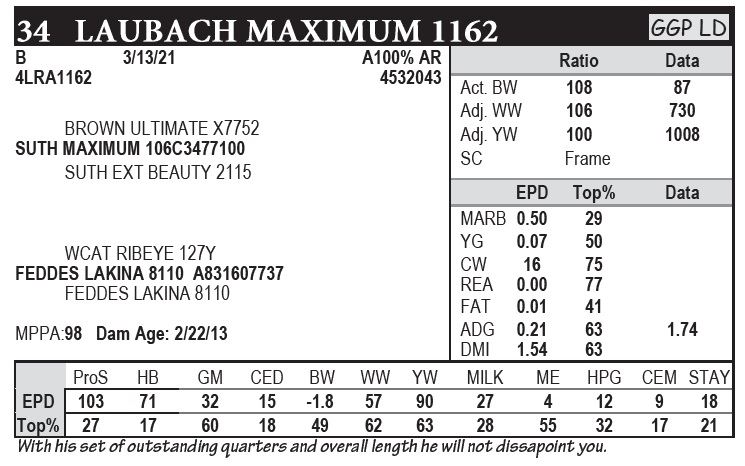 34 LAUBACH MAXIMUM 1162

GGP LD

B 3/13/21 A100% AR
4LRA1162 4532043

BROWN ULTIMATE X7752
SUTH MAXIMUM 106C3477100
SUTH EXT BEAUTY 2115

WCAT RIBEYE 127Y
FEDDES LAKINA 8110 A831607737
FEDDES LAKINA 8110

MPPA:98 Dam Age: 2/22/13

| | Ratio | Data |
|---|---|---|
| Act. BW | 108 | 87 |
| Adj. WW | 106 | 730 |
| Adj. YW | 100 | 1008 |
| SC | Frame | |

| | EPD | Top% | Data |
|---|---|---|---|
| MARB | 0.50 | 29 | |
| YG | 0.07 | 50 | |
| CW | 16 | 75 | |
| REA | 0.00 | 77 | |
| FAT | 0.01 | 41 | |
| ADG | 0.21 | 63 | 1.74 |
| DMI | 1.54 | 63 | |

| | ProS | HB | GM | CED | BW | WW | YW | MILK | ME | HPG | CEM | STAY |
|---|---|---|---|---|---|---|---|---|---|---|---|---|
| EPD | 103 | 71 | 32 | 15 | -1.8 | 57 | 90 | 27 | 4 | 12 | 9 | 18 |
| Top% | 27 | 17 | 60 | 18 | 49 | 62 | 63 | 28 | 55 | 32 | 17 | 21 |

With his set of outstanding quarters and overall length he will not dissapoint you.